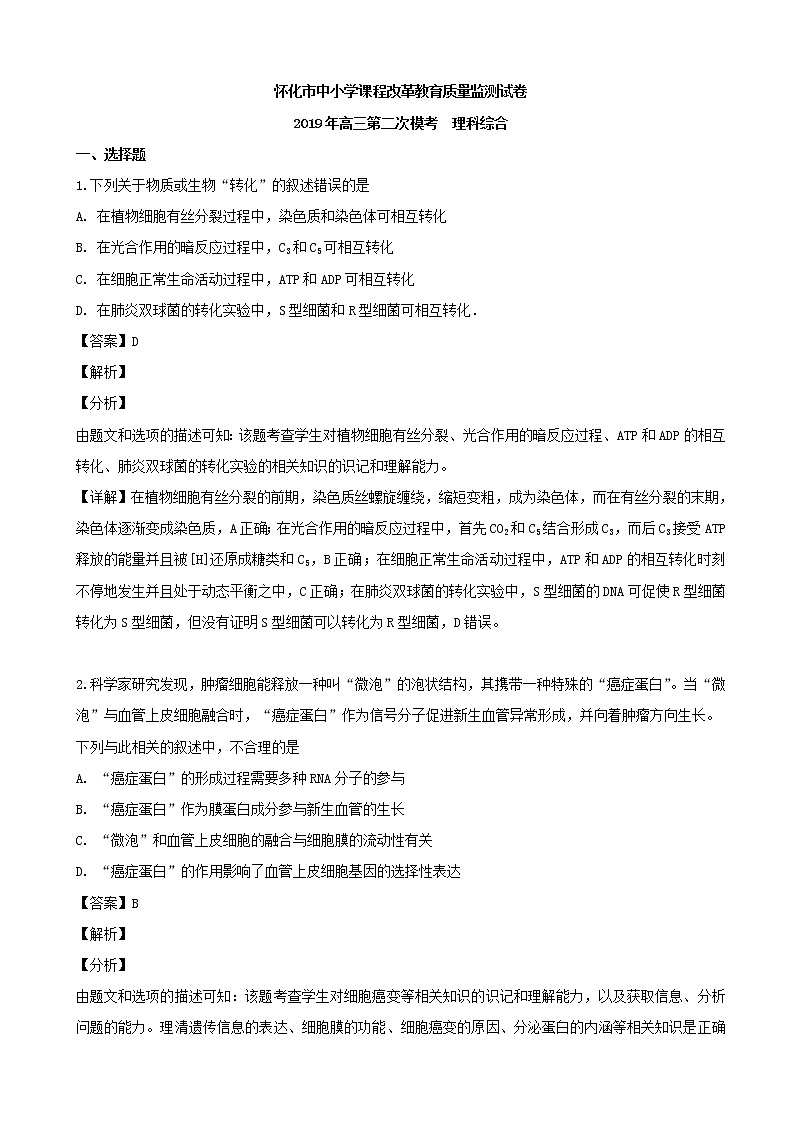 怀化市中小学课程改革教育质量监测试卷

2019年高三第二次模考 理科综合

一、选择题

1.下列关于物质或生物“转化”的叙述错误的是

A. 在植物细胞有丝分裂过程中，染色质和染色体可相互转化

B. 在光合作用的暗反应过程中，$C_3$和$C_5$可相互转化

C. 在细胞正常生命活动过程中，ATP和ADP可相互转化

D. 在肺炎双球菌的转化实验中，S型细菌和R型细菌可相互转化．

【答案】D

【解析】

【分析】

由题文和选项的描述可知：该题考查学生对植物细胞有丝分裂、光合作用的暗反应过程、ATP和ADP的相互转化、肺炎双球菌的转化实验的相关知识的识记和理解能力。

【详解】在植物细胞有丝分裂的前期，染色质丝螺旋缠绕，缩短变粗，成为染色体，而在有丝分裂的末期，染色体逐渐变成染色质，A正确；在光合作用的暗反应过程中，首先$CO_2$和$C_5$结合形成$C_3$，而后$C_3$接受ATP释放的能量并且被[H]还原成糖类和$C_5$，B正确；在细胞正常生命活动过程中，ATP和ADP的相互转化时刻不停地发生并且处于动态平衡之中，C正确；在肺炎双球菌的转化实验中，S型细菌的DNA可促使R型细菌转化为S型细菌，但没有证明S型细菌可以转化为R型细菌，D错误。

2.科学家研究发现，肿瘤细胞能释放一种叫“微泡”的泡状结构，其携带一种特殊的“癌症蛋白”。当“微泡”与血管上皮细胞融合时，“癌症蛋白”作为信号分子促进新生血管异常形成，并向着肿瘤方向生长。下列与此相关的叙述中，不合理的是

A. “癌症蛋白”的形成过程需要多种RNA分子的参与

B. “癌症蛋白”作为膜蛋白成分参与新生血管的生长

C. “微泡”和血管上皮细胞的融合与细胞膜的流动性有关

D. “癌症蛋白”的作用影响了血管上皮细胞基因的选择性表达

【答案】B

【解析】

【分析】

由题文和选项的描述可知：该题考查学生对细胞癌变等相关知识的识记和理解能力，以及获取信息、分析问题的能力。理清遗传信息的表达、细胞膜的功能、细胞癌变的原因、分泌蛋白的内涵等相关知识是正确